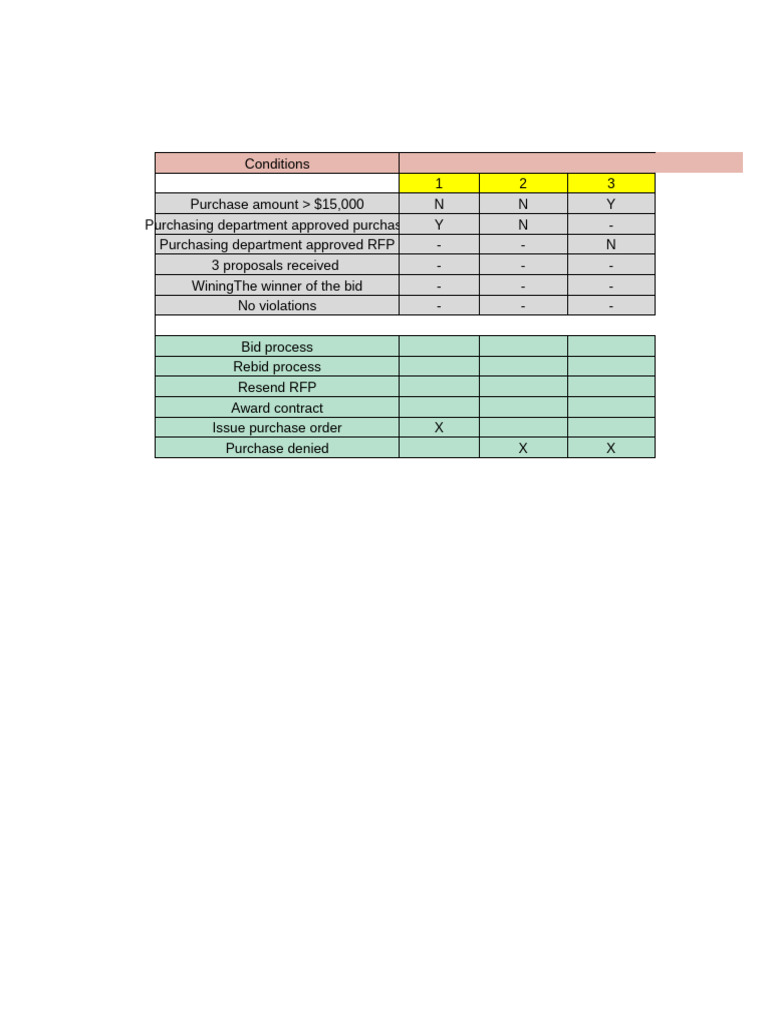 | Conditions | | | |
|---|---|---|---|
| | 1 | 2 | 3 |
| Purchase amount > $15,000 | N | N | Y |
| Purchasing department approved purchas | Y | N | - |
| Purchasing department approved RFP | - | - | N |
| 3 proposals received | - | - | - |
| WiningThe winner of the bid | - | - | - |
| No violations | - | - | - |
| | | | |
| Bid process | | | |
| Rebid process | | | |
| Resend RFP | | | |
| Award contract | | | |
| Issue purchase order | X | | |
| Purchase denied | | X | X |